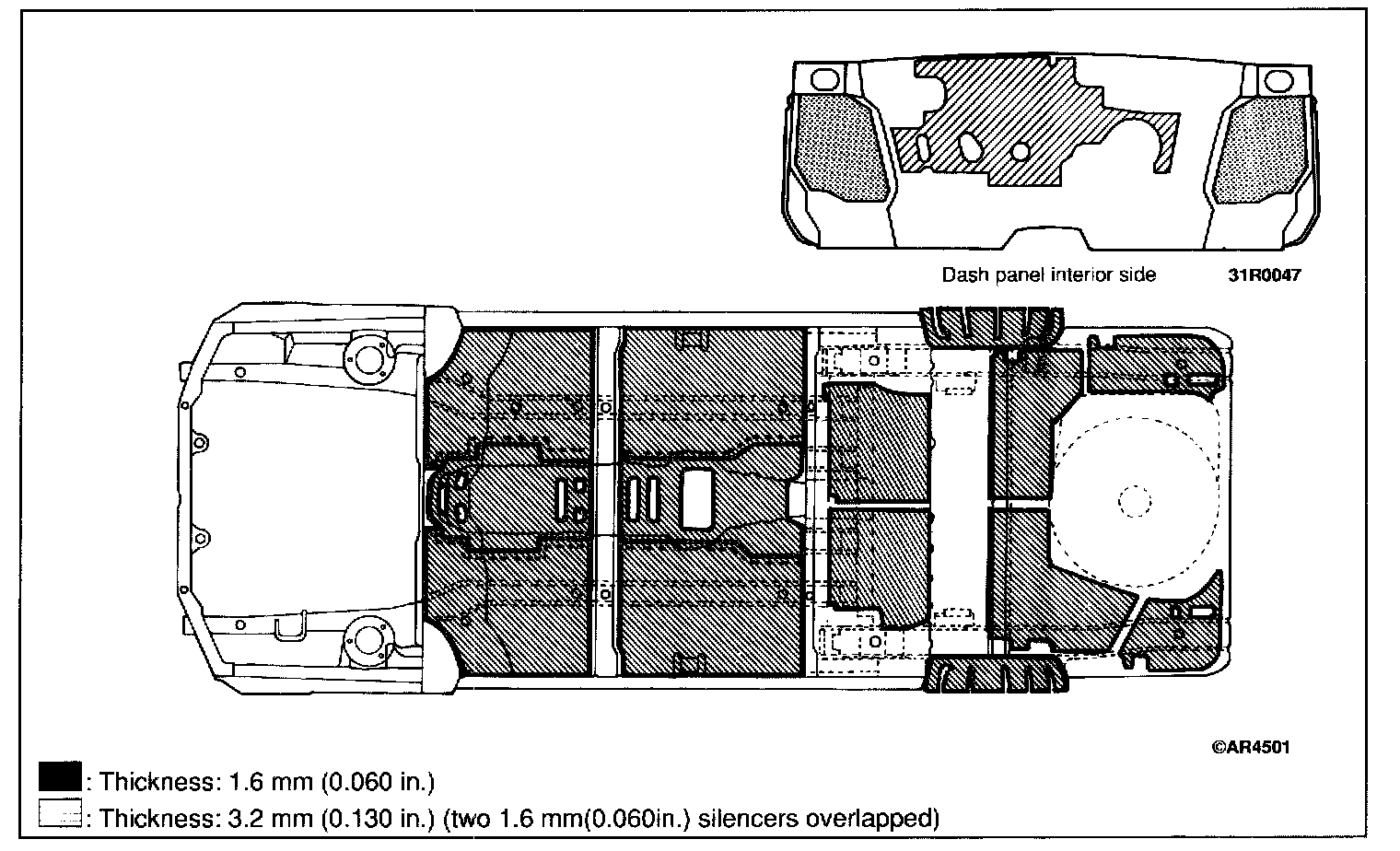 Dash panel interior side 31R0047

©AR4501

: Thickness: 1.6 mm (0.060 in.)

: Thickness: 3.2 mm (0.130 in.) (two 1.6 mm(0.060in.) silencers overlapped)